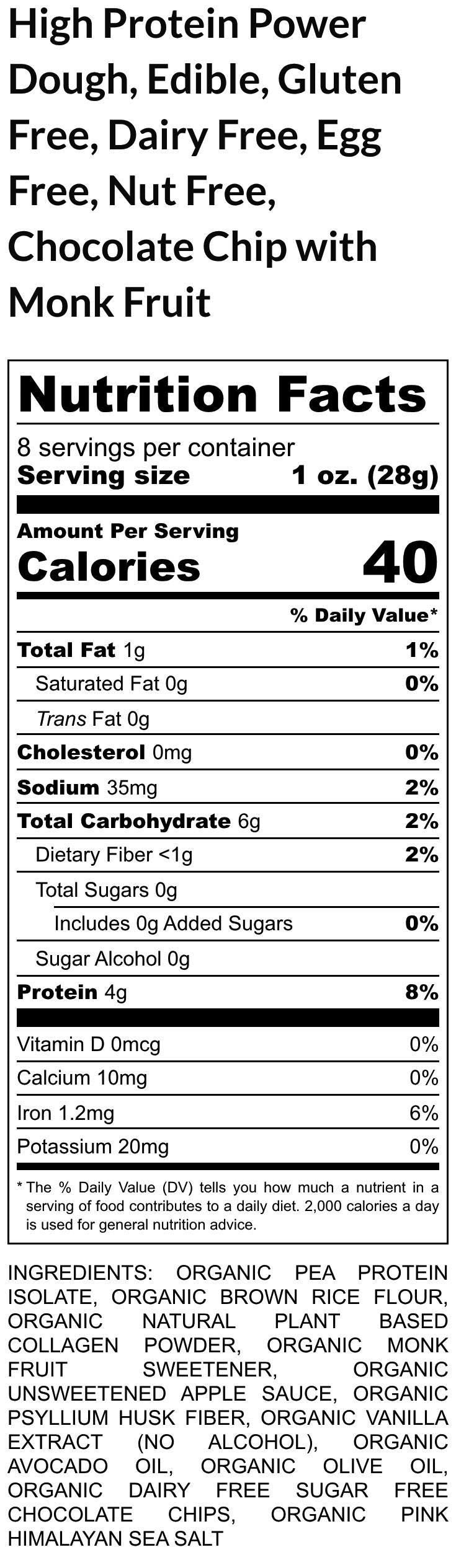 High Protein Power Dough, Edible, Gluten Free, Dairy Free, Egg Free, Nut Free, Chocolate Chip with Monk Fruit

Nutrition Facts

8 servings per container
Serving size 1 oz. (28g)

Amount Per Serving
Calories 40

% Daily Value*

Total Fat 1g 1%
Saturated Fat 0g 0%
Trans Fat 0g
Cholesterol 0mg 0%
Sodium 35mg 2%
Total Carbohydrate 6g 2%
Dietary Fiber <1g 2%
Total Sugars 0g
Includes 0g Added Sugars 0%
Sugar Alcohol 0g
Protein 4g 8%

Vitamin D 0mcg 0%
Calcium 10mg 0%
Iron 1.2mg 6%
Potassium 20mg 0%

* The % Daily Value (DV) tells you how much a nutrient in a serving of food contributes to a daily diet. 2,000 calories a day is used for general nutrition advice.

INGREDIENTS: ORGANIC PEA PROTEIN ISOLATE, ORGANIC BROWN RICE FLOUR, ORGANIC NATURAL PLANT BASED COLLAGEN POWDER, ORGANIC MONK FRUIT SWEETENER, ORGANIC UNSWEETENED APPLE SAUCE, ORGANIC PSYLLIUM HUSK FIBER, ORGANIC VANILLA EXTRACT (NO ALCOHOL), ORGANIC AVOCADO OIL, ORGANIC OLIVE OIL, ORGANIC DAIRY FREE SUGAR FREE CHOCOLATE CHIPS, ORGANIC PINK HIMALAYAN SEA SALT